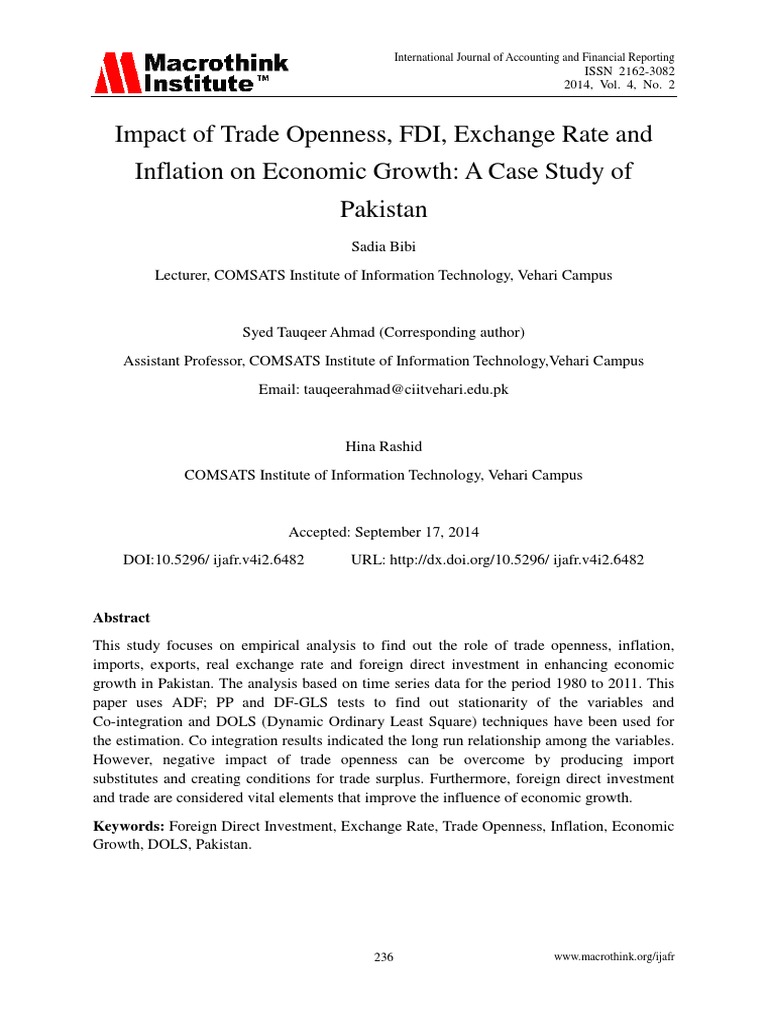 Macrothink Institute™

International Journal of Accounting and Financial Reporting
ISSN 2162-3082
2014, Vol. 4, No. 2

Impact of Trade Openness, FDI, Exchange Rate and Inflation on Economic Growth: A Case Study of Pakistan

Sadia Bibi

Lecturer, COMSATS Institute of Information Technology, Vehari Campus

Syed Tauqeer Ahmad (Corresponding author)

Assistant Professor, COMSATS Institute of Information Technology,Vehari Campus

Email: tauqeerahmad@ciitvehari.edu.pk

Hina Rashid

COMSATS Institute of Information Technology, Vehari Campus

Accepted: September 17, 2014

DOI:10.5296/ ijafr.v4i2.6482 URL: http://dx.doi.org/10.5296/ ijafr.v4i2.6482

Abstract

This study focuses on empirical analysis to find out the role of trade openness, inflation, imports, exports, real exchange rate and foreign direct investment in enhancing economic growth in Pakistan. The analysis based on time series data for the period 1980 to 2011. This paper uses ADF; PP and DF-GLS tests to find out stationarity of the variables and Co-integration and DOLS (Dynamic Ordinary Least Square) techniques have been used for the estimation. Co integration results indicated the long run relationship among the variables. However, negative impact of trade openness can be overcome by producing import substitutes and creating conditions for trade surplus. Furthermore, foreign direct investment and trade are considered vital elements that improve the influence of economic growth.

Keywords: Foreign Direct Investment, Exchange Rate, Trade Openness, Inflation, Economic Growth, DOLS, Pakistan.

236

www.macrothink.org/ijafr